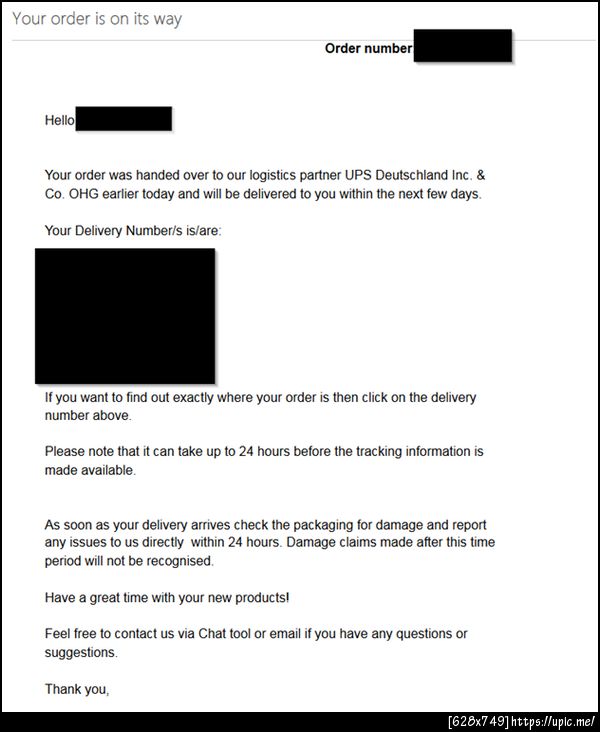 Your order is on its way

Order number

Hello

Your order was handed over to our logistics partner UPS Deutschland Inc. & Co. OHG earlier today and will be delivered to you within the next few days.

Your Delivery Number/s is/are:

If you want to find out exactly where your order is then click on the delivery number above.

Please note that it can take up to 24 hours before the tracking information is made available.

As soon as your delivery arrives check the packaging for damage and report any issues to us directly  within 24 hours. Damage claims made after this time period will not be recognised.

Have a great time with your new products!

Feel free to contact us via Chat tool or email if you have any questions or suggestions.

Thank you,

[628x749] https://upic.me/